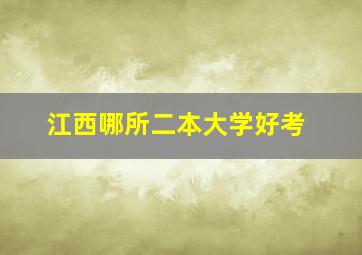 江西哪所二本大学好考